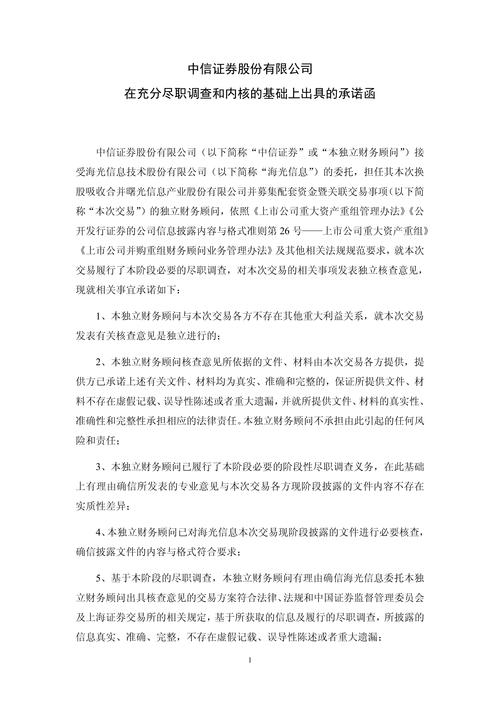 中信证券股份有限公司
在充分尽职调查和内核的基础上出具的承诺函

中信证券股份有限公司（以下简称“中信证券”或“本独立财务顾问”）接受海光信息技术股份有限公司（以下简称“海光信息”）的委托，担任其本次换股吸收合并曙光信息产业股份有限公司并募集配套资金暨关联交易事项（以下简称“本次交易”）的独立财务顾问，依照《上市公司重大资产重组管理办法》《公开发行证券的公司信息披露内容与格式准则第 26 号——上市公司重大资产重组》《上市公司并购重组财务顾问业务管理办法》及其他相关法规规范要求，就本次交易履行了本阶段必要的尽职调查，对本次交易的相关事项发表独立核查意见，现就相关事宜承诺如下：

1、本独立财务顾问与本次交易各方不存在其他重大利益关系，就本次交易发表有关核查意见是独立进行的；

2、本独立财务顾问核查意见所依据的文件、材料由本次交易各方提供，提供方已承诺上述有关文件、材料均为真实、准确和完整的，保证所提供文件、材料不存在虚假记载、误导性陈述或者重大遗漏，并就所提供文件、材料的真实性、准确性和完整性承担相应的法律责任。本独立财务顾问不承担由此引起的任何风险和责任；

3、本独立财务顾问已履行了本阶段必要的阶段性尽职调查义务，在此基础上有理由确信所发表的专业意见与本次交易各方现阶段披露的文件内容不存在实质性差异；

4、本独立财务顾问已对海光信息本次交易现阶段披露的文件进行必要核查，确信披露文件的内容与格式符合要求；

5、基于本阶段的尽职调查，本独立财务顾问有理由确信海光信息委托本独立财务顾问出具核查意见的交易方案符合法律、法规和中国证券监督管理委员会及上海证券交易所的相关规定，基于所获取的信息及履行的尽职调查，所披露的信息真实、准确、完整，不存在虚假记载、误导性陈述或者重大遗漏；

1